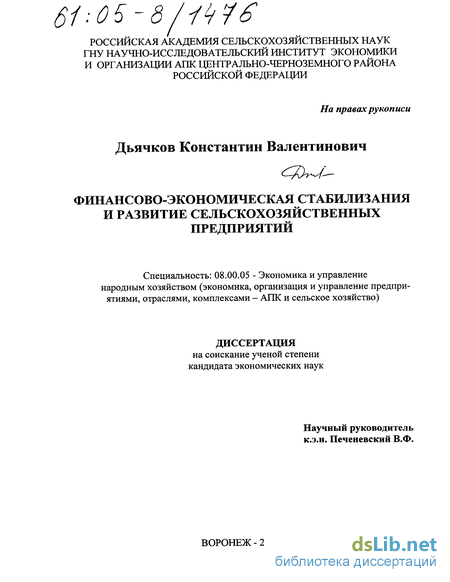 61:05-8/1476

РОССИЙСКАЯ АКАДЕМИЯ СЕЛЬСКОХОЗЯЙСТВЕННЫХ НАУК
ГНУ НАУЧНО-ИССЛЕДОВАТЕЛЬСКИЙ ИНСТИТУТ ЭКОНОМИКИ
И ОРГАНИЗАЦИИ АПК ЦЕНТРАЛЬНО-ЧЕРНОЗЕМНОГО РАЙОНА
РОССИЙСКОЙ ФЕДЕРАЦИИ

На правах рукописи

Дьячков Константин Валентинович

ФИНАНСОВО-ЭКОНОМИЧЕСКАЯ СТАБИЛИЗАНИЯ
И РАЗВИТИЕ СЕЛЬСКОХОЗЯЙСТВЕННЫХ
ПРЕДПРИЯТИЙ

Специальность: 08.00.05 - Экономика и управление народным хозяйством (экономика, организация и управление предприятиями, отраслями, комплексами – АПК и сельское хозяйство)

ДИССЕРТАЦИЯ
на соискание ученой степени
кандидата экономических наук

Научный руководитель
к.э.н. Печеневский В.Ф.

ВОРОНЕЖ - 2

dsLib.net
библиотека диссертаций